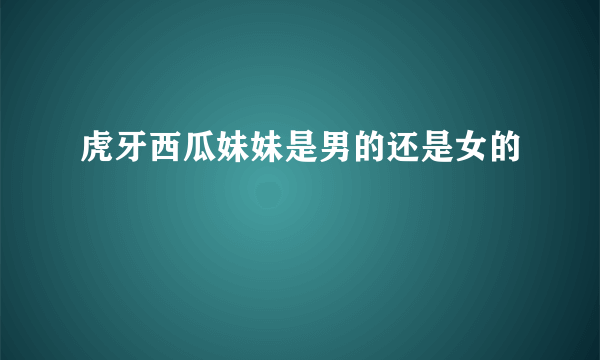 虎牙西瓜妹妹是男的还是女的